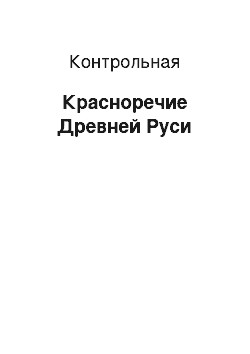 Контрольная

Красноречие Древней Руси